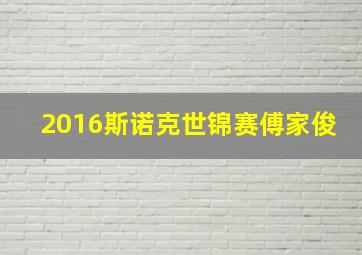 2016斯诺克世锦赛傅家俊